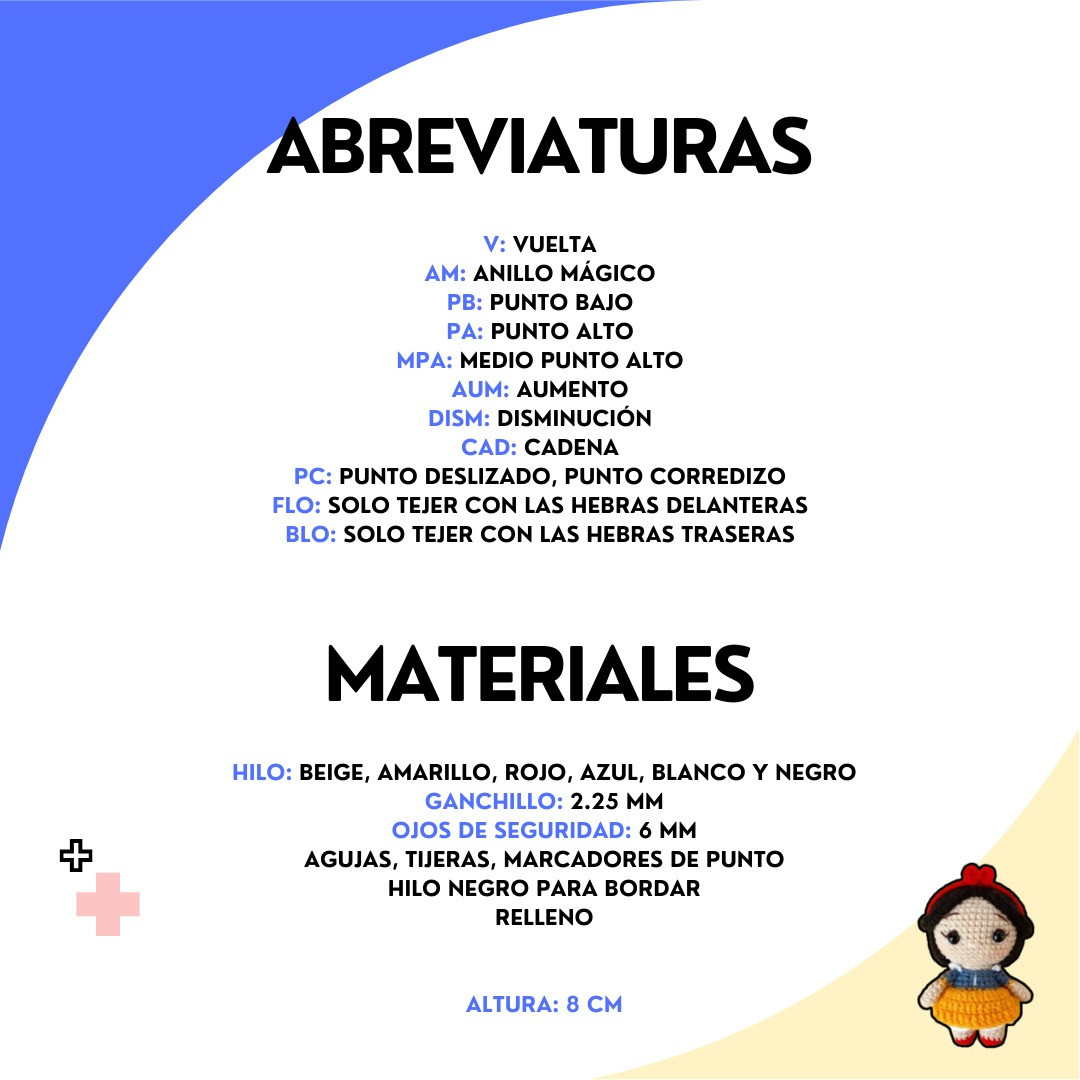 ABREVIATURAS

V: VUELTA
AM: ANILLO MÁGICO
PB: PUNTO BAJO
PA: PUNTO ALTO
MPA: MEDIO PUNTO ALTO
AUM: AUMENTO
DISM: DISMINUCIÓN
CAD: CADENA
PC: PUNTO DESLIZADO, PUNTO CORREDIZO
FLO: SOLO TEJER CON LAS HEBRAS DELANTERAS
BLO: SOLO TEJER CON LAS HEBRAS TRASERAS

MATERIALES

HILO: BEIGE, AMARILLO, ROJO, AZUL, BLANCO Y NEGRO
GANCHILLO: 2.25 MM
OJOS DE SEGURIDAD: 6 MM
AGUJAS, TIJERAS, MARCADORES DE PUNTO
HILO NEGRO PARA BORDAR
RELLENO

ALTURA: 8 CM